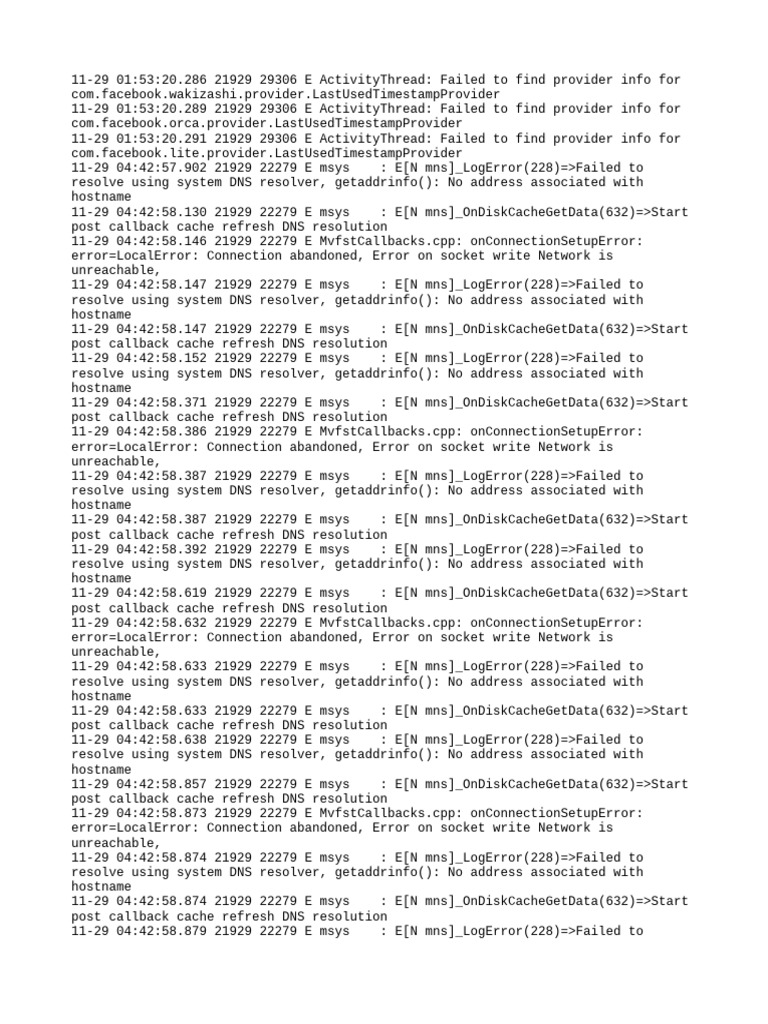 11-29 01:53:20.286 21929 29306 E ActivityThread: Failed to find provider info for com.facebook.wakizashi.provider.LastUsedTimestampProvider
11-29 01:53:20.289 21929 29306 E ActivityThread: Failed to find provider info for com.facebook.orca.provider.LastUsedTimestampProvider
11-29 01:53:20.291 21929 29306 E ActivityThread: Failed to find provider info for com.facebook.lite.provider.LastUsedTimestampProvider
11-29 04:42:57.902 21929 22279 E msys    : E[N mns]_LogError(228)=>Failed to resolve using system DNS resolver, getaddrinfo(): No address associated with hostname
11-29 04:42:58.130 21929 22279 E msys    : E[N mns]_OnDiskCacheGetData(632)=>Start post callback cache refresh DNS resolution
11-29 04:42:58.146 21929 22279 E MvfstCallbacks.cpp: onConnectionSetupError: error=LocalError: Connection abandoned, Error on socket write Network is unreachable,
11-29 04:42:58.147 21929 22279 E msys    : E[N mns]_LogError(228)=>Failed to resolve using system DNS resolver, getaddrinfo(): No address associated with hostname
11-29 04:42:58.147 21929 22279 E msys    : E[N mns]_OnDiskCacheGetData(632)=>Start post callback cache refresh DNS resolution
11-29 04:42:58.152 21929 22279 E msys    : E[N mns]_LogError(228)=>Failed to resolve using system DNS resolver, getaddrinfo(): No address associated with hostname
11-29 04:42:58.371 21929 22279 E msys    : E[N mns]_OnDiskCacheGetData(632)=>Start post callback cache refresh DNS resolution
11-29 04:42:58.386 21929 22279 E MvfstCallbacks.cpp: onConnectionSetupError: error=LocalError: Connection abandoned, Error on socket write Network is unreachable,
11-29 04:42:58.387 21929 22279 E msys    : E[N mns]_LogError(228)=>Failed to resolve using system DNS resolver, getaddrinfo(): No address associated with hostname
11-29 04:42:58.387 21929 22279 E msys    : E[N mns]_OnDiskCacheGetData(632)=>Start post callback cache refresh DNS resolution
11-29 04:42:58.392 21929 22279 E msys    : E[N mns]_LogError(228)=>Failed to resolve using system DNS resolver, getaddrinfo(): No address associated with hostname
11-29 04:42:58.619 21929 22279 E msys    : E[N mns]_OnDiskCacheGetData(632)=>Start post callback cache refresh DNS resolution
11-29 04:42:58.632 21929 22279 E MvfstCallbacks.cpp: onConnectionSetupError: error=LocalError: Connection abandoned, Error on socket write Network is unreachable,
11-29 04:42:58.633 21929 22279 E msys    : E[N mns]_LogError(228)=>Failed to resolve using system DNS resolver, getaddrinfo(): No address associated with hostname
11-29 04:42:58.633 21929 22279 E msys    : E[N mns]_OnDiskCacheGetData(632)=>Start post callback cache refresh DNS resolution
11-29 04:42:58.638 21929 22279 E msys    : E[N mns]_LogError(228)=>Failed to resolve using system DNS resolver, getaddrinfo(): No address associated with hostname
11-29 04:42:58.857 21929 22279 E msys    : E[N mns]_OnDiskCacheGetData(632)=>Start post callback cache refresh DNS resolution
11-29 04:42:58.873 21929 22279 E MvfstCallbacks.cpp: onConnectionSetupError: error=LocalError: Connection abandoned, Error on socket write Network is unreachable,
11-29 04:42:58.874 21929 22279 E msys    : E[N mns]_LogError(228)=>Failed to resolve using system DNS resolver, getaddrinfo(): No address associated with hostname
11-29 04:42:58.874 21929 22279 E msys    : E[N mns]_OnDiskCacheGetData(632)=>Start post callback cache refresh DNS resolution
11-29 04:42:58.879 21929 22279 E msys    : E[N mns]_LogError(228)=>Failed to